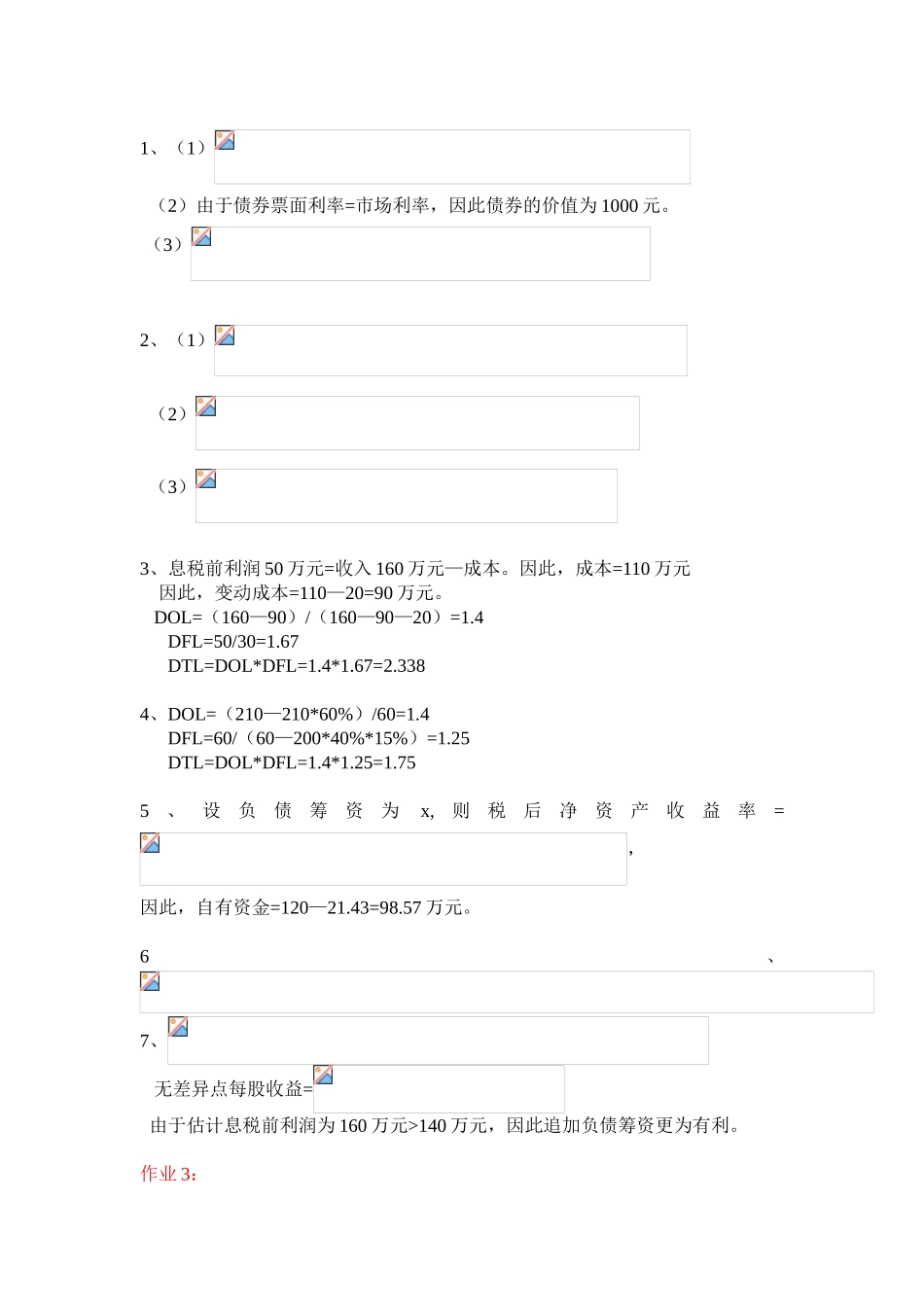 1、（1）

（2）由于债券票面利率=市场利率，因此债券的价值为 1000 元。

（3）

2、（1）

（2）

（3）

3、息税前利润 50 万元=收入 160 万元—成本。因此，成本=110 万元
因此，变动成本=110—20=90 万元。
DOL=（160—90）/（160—90—20）=1.4
DFL=50/30=1.67
DTL=DOL*DFL=1.4*1.67=2.338

4、DOL=（210—210*60%）/60=1.4
DFL=60/（60—200*40%*15%）=1.25
DTL=DOL*DFL=1.4*1.25=1.75

5 、 设 负 债 筹 资 为 x, 则 税 后 净 资 产 收 益 率 =
，
因此，自有资金=120—21.43=98.57 万元。

6 、

7、

无差异点每股收益=

由于估计息税前利润为 160 万元>140 万元，因此追加负债筹资更为有利。

作业 3：